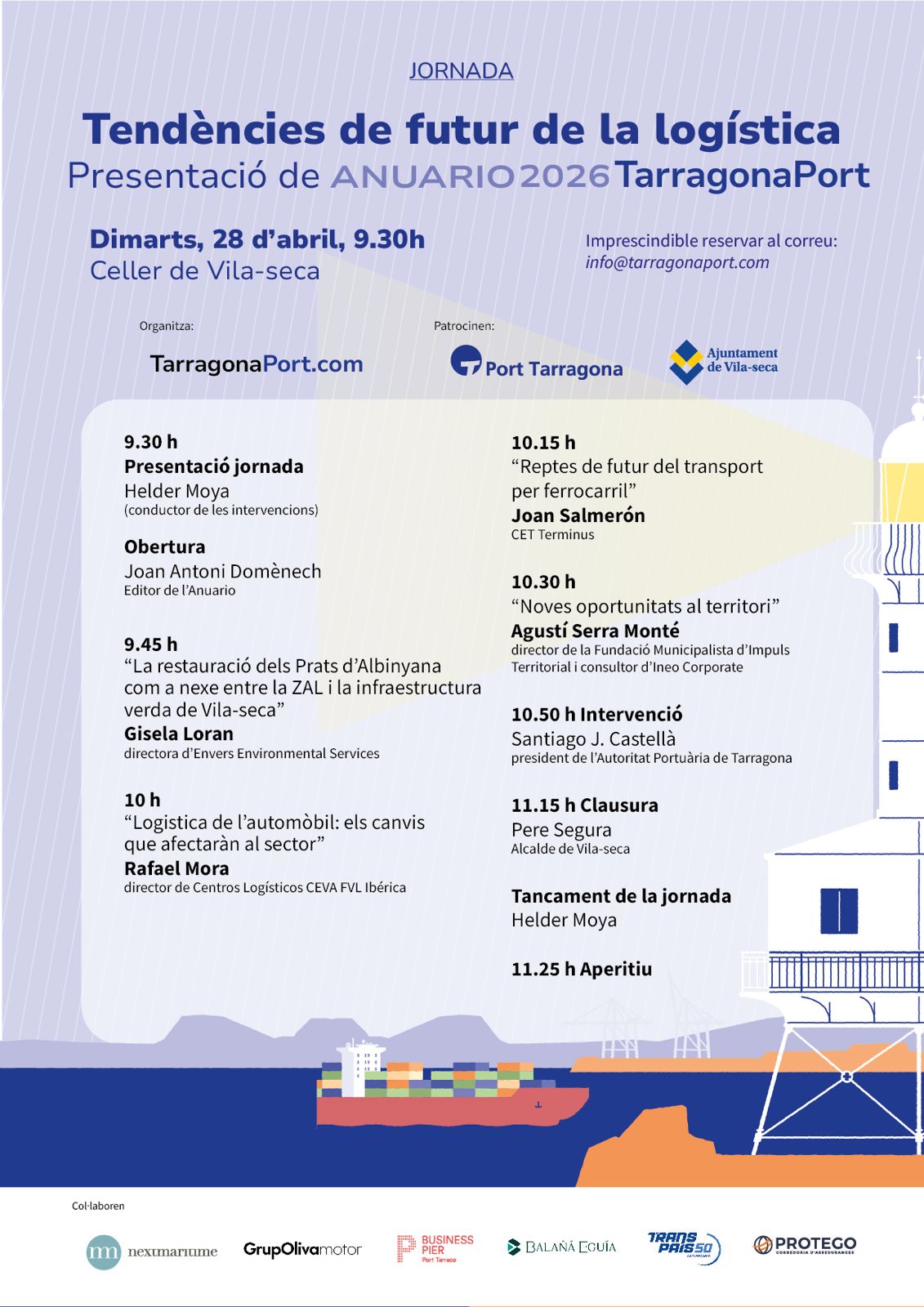 JORNADA

Tendències de futur de la logística
Presentació de ANUARIO 2026 TarragonaPort

Dimarts, 28 d'abril, 9.30h
Celler de Vila-seca

Imprescindible reservar al correu:
info@tarragonaport.com

Organitza:
TarragonaPort.com

Patrocinen:
Port Tarragona
Ajuntament de Vila-seca

9.30 h
Presentació jornada
Helder Moya
(conductor de les intervencions)

Obertura
Joan Antoni Domènech
Editor de l'Anuario

9.45 h
"La restauració dels Prats d'Albinyana com a nexe entre la ZAL i la infraestructura verda de Vila-seca"
Gisela Loran
directora d'Envers Environmental Services

10 h
"Logistica de l'automòbil: els canvis que afectaràn al sector"
Rafael Mora
director de Centros Logísticos CEVA FVL Ibérica

10.15 h
"Reptes de futur del transport per ferrocarril"
Joan Salmerón
CET Terminus

10.30 h
"Noves oportunitats al territori"
Agustí Serra Monté
director de la Fundació Municipalista d'Impuls Territorial i consultor d'Ineo Corporate

10.50 h Intervenció
Santiago J. Castellà
president de l'Autoritat Portuària de Tarragona

11.15 h Clausura
Pere Segura
Alcalde de Vila-seca

Tancament de la jornada
Helder Moya

11.25 h Aperitiu

Col·laboren

nextmaritime
GrupOlivamotor
BUSINESS PIER Port Tarraco
BALAÑÁ EGUÍA
TRANS PAIS 50
PROTEGO CORREDORIA D'ASSEGURANCES